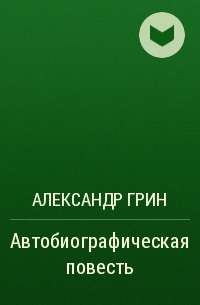 АЛЕКСАНДР ГРИН

Автобиографическая повесть